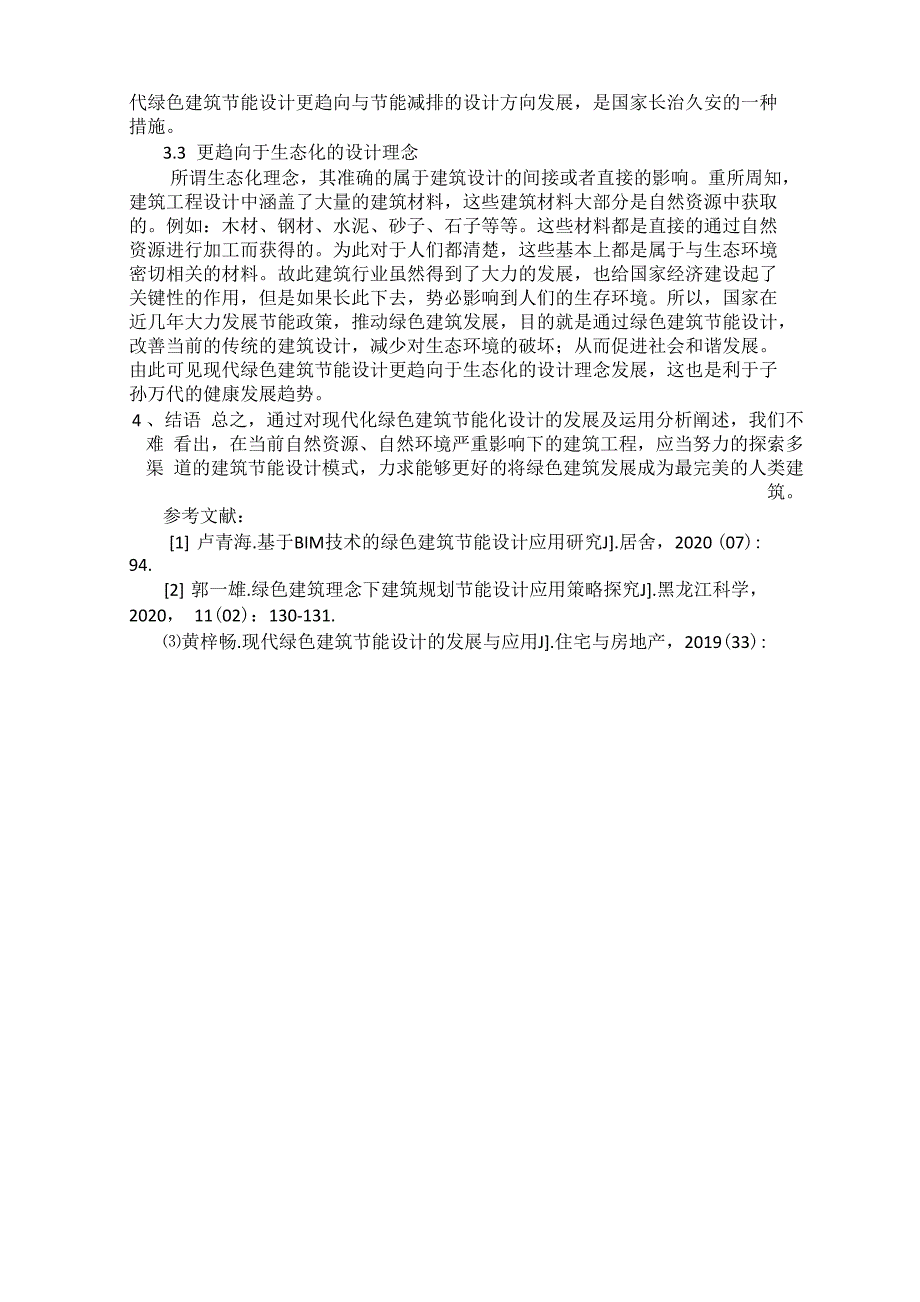 代绿色建筑节能设计更趋向与节能减排的设计方向发展，是国家长治久安的一种措施。

3.3 更趋向于生态化的设计理念

所谓生态化理念，其准确的属于建筑设计的间接或者直接的影响。重所周知，建筑工程设计中涵盖了大量的建筑材料，这些建筑材料大部分是自然资源中获取的。例如：木材、钢材、水泥、砂子、石子等等。这些材料都是直接的通过自然资源进行加工而获得的。为此对于人们都清楚，这些基本上都是属于与生态环境密切相关的材料。故此建筑行业虽然得到了大力的发展，也给国家经济建设起了关键性的作用，但是如果长此下去，势必影响到人们的生存环境。所以，国家在近几年大力发展节能政策，推动绿色建筑发展，目的就是通过绿色建筑节能设计，改善当前的传统的建筑设计，减少对生态环境的破坏；从而促进社会和谐发展。由此可见现代绿色建筑节能设计更趋向于生态化的设计理念发展，这也是利于子孙万代的健康发展趋势。

4、结语 总之，通过对现代化绿色建筑节能化设计的发展及运用分析阐述，我们不难 看出，在当前自然资源、自然环境严重影响下的建筑工程，应当努力的探索多渠 道的建筑节能设计模式，力求能够更好的将绿色建筑发展成为最完美的人类建筑。

参考文献：

[1] 卢青海.基于BIM技术的绿色建筑节能设计应用研究J].居舍，2020（07）：94.

[2] 郭一雄.绿色建筑理念下建筑规划节能设计应用策略探究J].黑龙江科学，2020， 11（02）：130-131.

⑶黄梓畅.现代绿色建筑节能设计的发展与应用J].住宅与房地产，2019（33）：